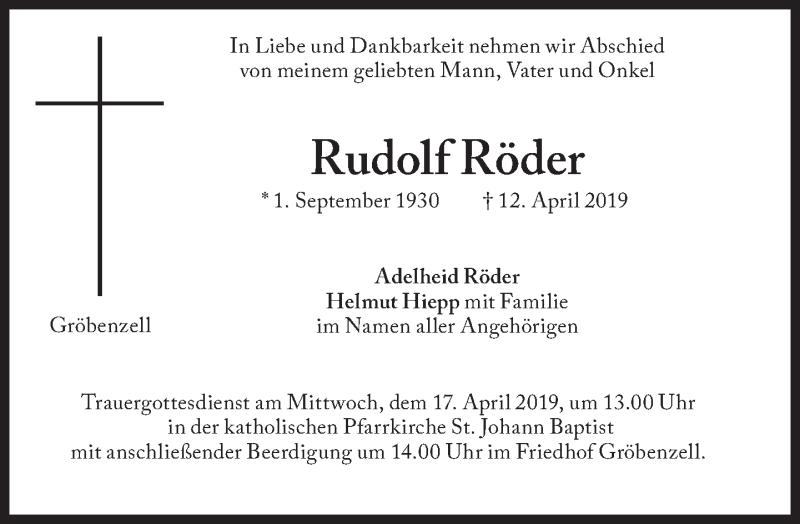 In Liebe und Dankbarkeit nehmen wir Abschied von meinem geliebten Mann, Vater und Onkel

Rudolf Röder

* 1. September 1930 † 12. April 2019

Adelheid Röder
Helmut Hiepp mit Familie
im Namen aller Angehörigen

Gröbenzell

Trauergottesdienst am Mittwoch, dem 17. April 2019, um 13.00 Uhr in der katholischen Pfarrkirche St. Johann Baptist mit anschließender Beerdigung um 14.00 Uhr im Friedhof Gröbenzell.